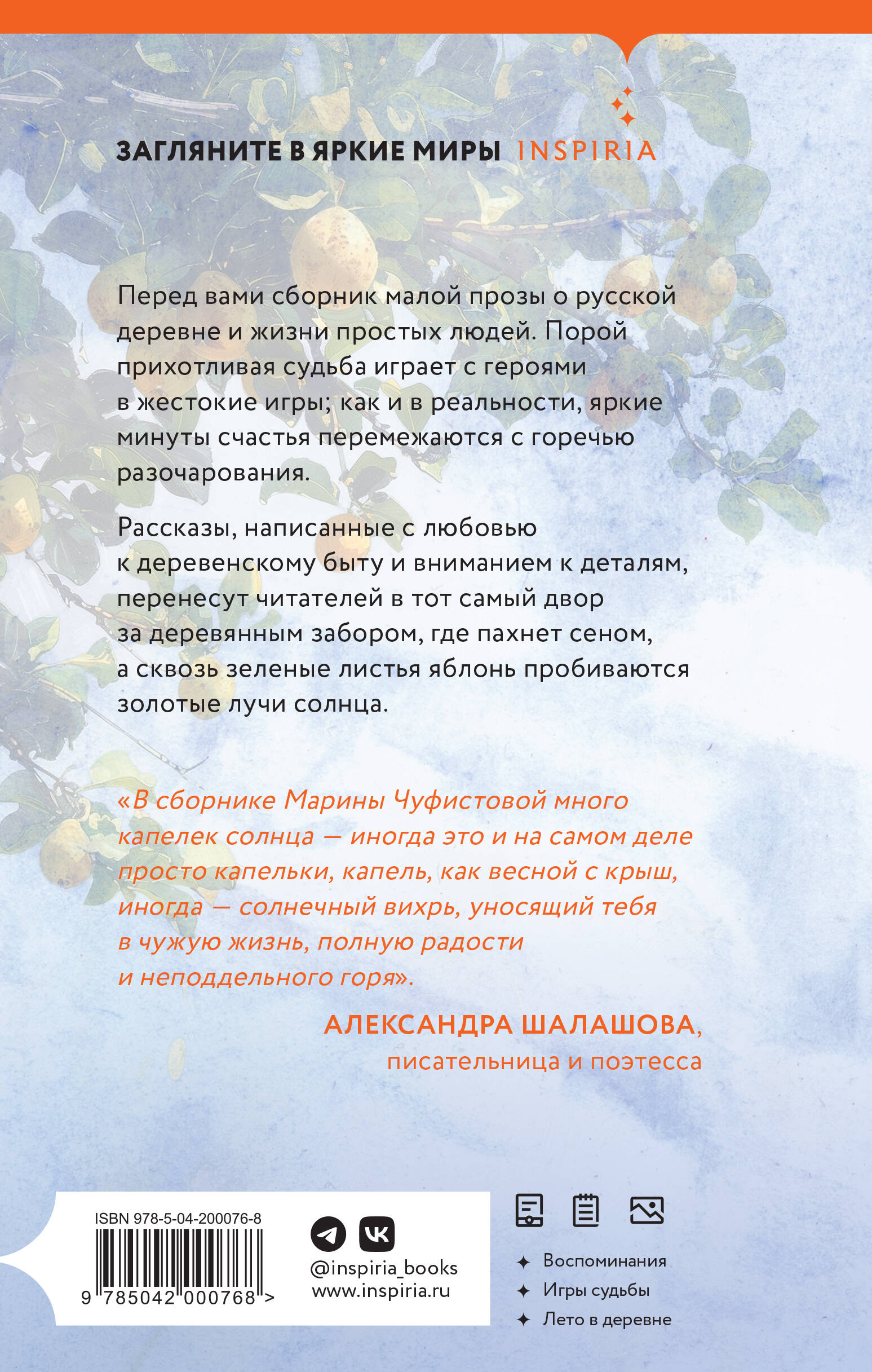 ЗАГЛЯНИТЕ В ЯРКИЕ МИРЫ INSPIRIA

Перед вами сборник малой прозы о русской деревне и жизни простых людей. Порой прихотливая судьба играет с героями в жестокие игры; как и в реальности, яркие минуты счастья перемежаются с горечью разочарования.

Рассказы, написанные с любовью к деревенскому быту и вниманием к деталям, перенесут читателей в тот самый двор за деревянным забором, где пахнет сеном, а сквозь зеленые листья яблонь пробиваются золотые лучи солнца.

«В сборнике Марины Чуфистовой много капелек солнца — иногда это и на самом деле просто капельки, капель, как весной с крыш, иногда — солнечный вихрь, уносящий тебя в чужую жизнь, полную радости и неподдельного горя».

АЛЕКСАНДРА ШАЛАШОВА, писательница и поэтесса

ISBN 978-5-04-200076-8

9 785042 000768 >

@inspiria_books
www.inspiria.ru

Воспоминания
Игры судьбы
Лето в деревне